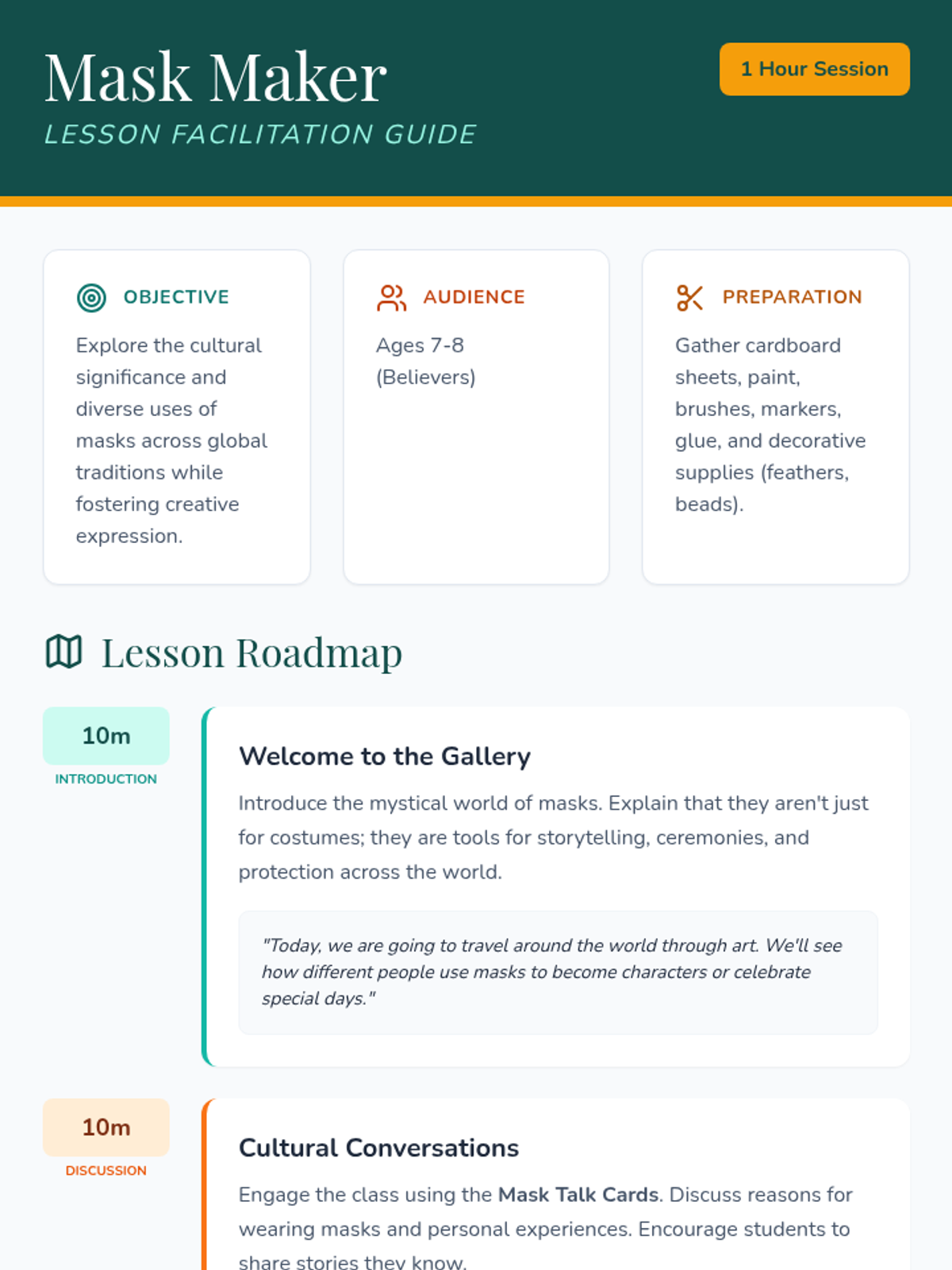 Mask Maker

LESSON FACILITATION GUIDE

1 Hour Session

OBJECTIVE

Explore the cultural significance and diverse uses of masks across global traditions while fostering creative expression.

AUDIENCE

Ages 7-8 (Believers)

PREPARATION

Gather cardboard sheets, paint, brushes, markers, glue, and decorative supplies (feathers, beads).

Lesson Roadmap

10m

INTRODUCTION

Welcome to the Gallery

Introduce the mystical world of masks. Explain that they aren't just for costumes; they are tools for storytelling, ceremonies, and protection across the world.

"Today, we are going to travel around the world through art. We'll see how different people use masks to become characters or celebrate special days."

10m

DISCUSSION

Cultural Conversations

Engage the class using the Mask Talk Cards. Discuss reasons for wearing masks and personal experiences. Encourage students to share stories they know.